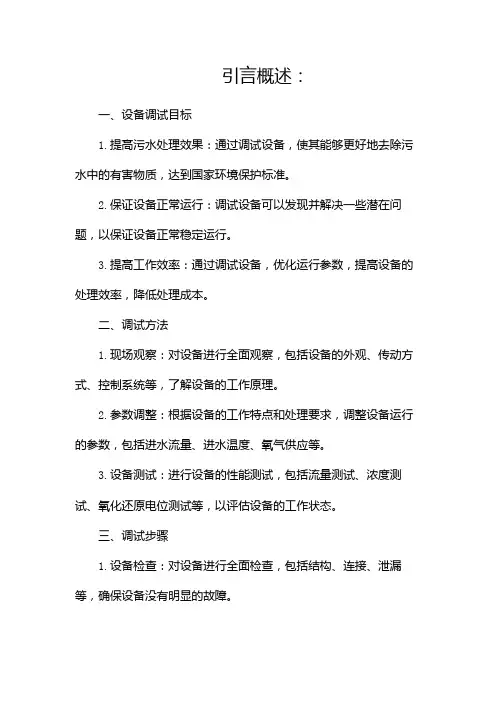 引言概述：

一、设备调试目标

1. 提高污水处理效果：通过调试设备，使其能够更好地去除污水中的有害物质，达到国家环境保护标准。

2. 保证设备正常运行：调试设备可以发现并解决一些潜在问题，以保证设备正常稳定运行。

3. 提高工作效率：通过调试设备，优化运行参数，提高设备的处理效率，降低处理成本。

二、调试方法

1. 现场观察：对设备进行全面观察，包括设备的外观、传动方式、控制系统等，了解设备的工作原理。

2. 参数调整：根据设备的工作特点和处理要求，调整设备运行的参数，包括进水流量、进水温度、氧气供应等。

3. 设备测试：进行设备的性能测试，包括流量测试、浓度测试、氧化还原电位测试等，以评估设备的工作状态。

三、调试步骤

1. 设备检查：对设备进行全面检查，包括结构、连接、泄漏等，确保设备没有明显的故障。